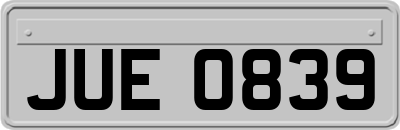 JUE 0839